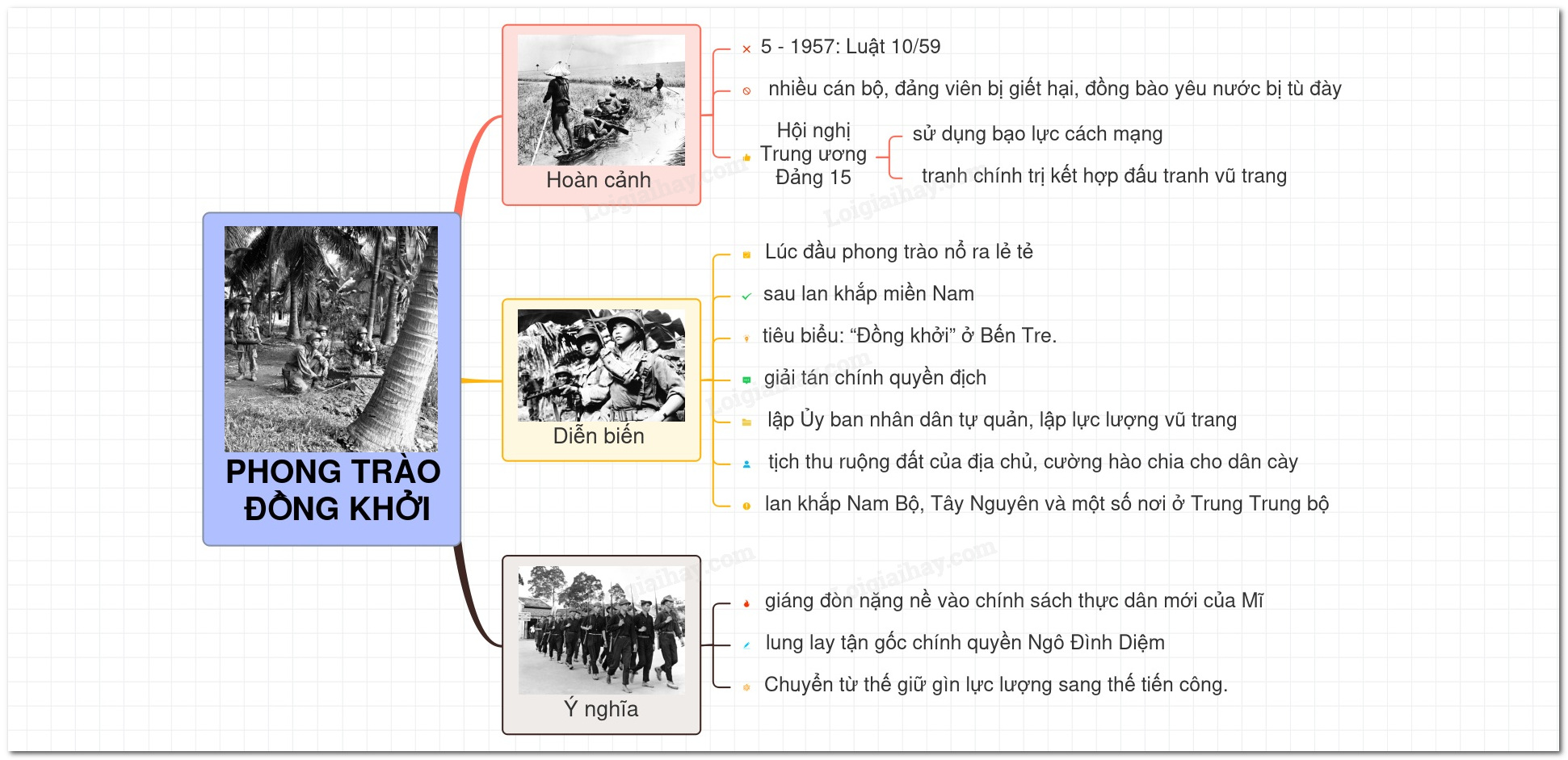 PHONG TRÀO ĐỒNG KHỞI

Hoàn cảnh

5 - 1957: Luật 10/59

nhiều cán bộ, đảng viên bị giết hại, đồng bào yêu nước bị tù đày

Hội nghị Trung ương Đảng 15

sử dụng bạo lực cách mạng

tranh chính trị kết hợp đấu tranh vũ trang

Diễn biến

Lúc đầu phong trào nổ ra lẻ tẻ

sau lan khắp miền Nam

tiêu biểu: “Đồng khởi” ở Bến Tre.

giải tán chính quyền địch

lập Ủy ban nhân dân tự quản, lập lực lượng vũ trang

tịch thu ruộng đất của địa chủ, cường hào chia cho dân cày

lan khắp Nam Bộ, Tây Nguyên và một số nơi ở Trung Trung bộ

Ý nghĩa

giáng đòn nặng nề vào chính sách thực dân mới của Mĩ

lung lay tận gốc chính quyền Ngô Đình Diệm

Chuyển từ thế giữ gìn lực lượng sang thế tiến công.

Loigiaihay.com